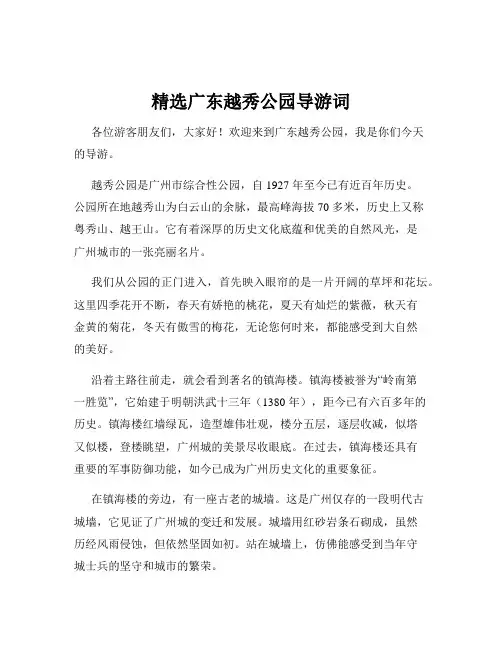 精选广东越秀公园导游词

各位游客朋友们，大家好！欢迎来到广东越秀公园，我是你们今天的导游。

越秀公园是广州市综合性公园，自 1927 年至今已有近百年历史。公园所在地越秀山为白云山的余脉，最高峰海拔 70 多米，历史上又称粤秀山、越王山。它有着深厚的历史文化底蕴和优美的自然风光，是广州城市的一张亮丽名片。

我们从公园的正门进入，首先映入眼帘的是一片开阔的草坪和花坛。这里四季花开不断，春天有娇艳的桃花，夏天有灿烂的紫薇，秋天有金黄的菊花，冬天有傲雪的梅花，无论您何时来，都能感受到大自然的美好。

沿着主路往前走，就会看到著名的镇海楼。镇海楼被誉为“岭南第一胜览”，它始建于明朝洪武十三年（1380 年），距今已有六百多年的历史。镇海楼红墙绿瓦，造型雄伟壮观，楼分五层，逐层收减，似塔又似楼，登楼眺望，广州城的美景尽收眼底。在过去，镇海楼还具有重要的军事防御功能，如今已成为广州历史文化的重要象征。

在镇海楼的旁边，有一座古老的城墙。这是广州仅存的一段明代古城墙，它见证了广州城的变迁和发展。城墙用红砂岩条石砌成，虽然历经风雨侵蚀，但依然坚固如初。站在城墙上，仿佛能感受到当年守城士兵的坚守和城市的繁荣。